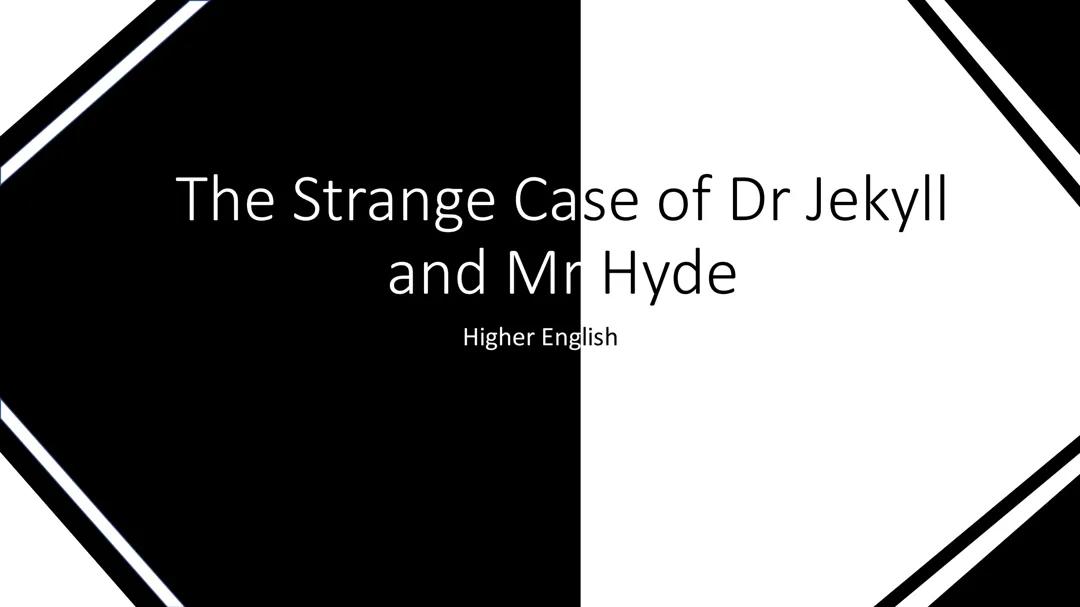 The Strange Case of Dr Jekyll and Mr Hyde

Higher English